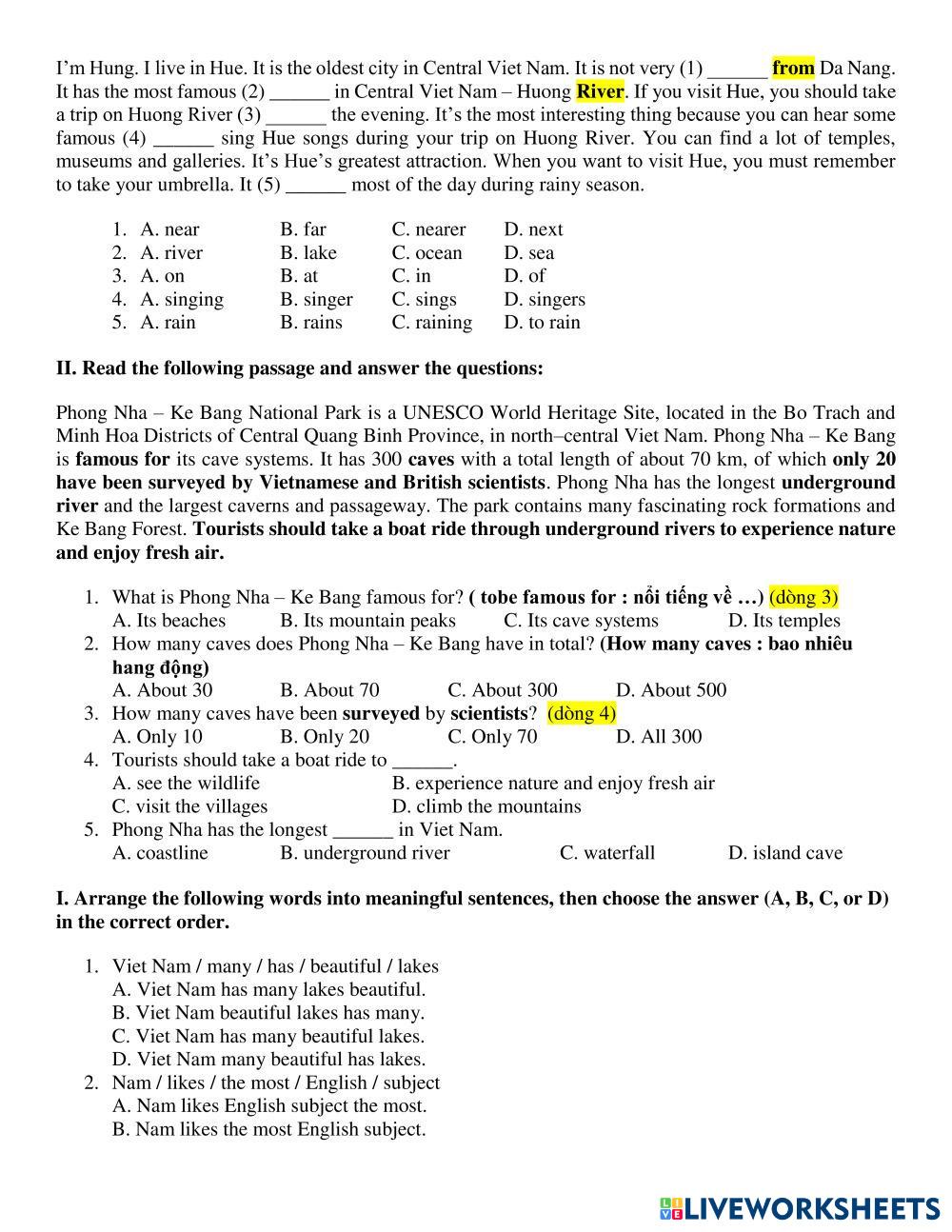 I'm Hung. I live in Hue. It is the oldest city in Central Viet Nam. It is not very (1) ______ from Da Nang. It has the most famous (2) ______ in Central Viet Nam – Huong River. If you visit Hue, you should take a trip on Huong River (3) ______ the evening. It's the most interesting thing because you can hear some famous (4) ______ sing Hue songs during your trip on Huong River. You can find a lot of temples, museums and galleries. It's Hue's greatest attraction. When you want to visit Hue, you must remember to take your umbrella. It (5) ______ most of the day during rainy season.

1. A. near B. far C. nearer D. next
2. A. river B. lake C. ocean D. sea
3. A. on B. at C. in D. of
4. A. singing B. singer C. sings D. singers
5. A. rain B. rains C. raining D. to rain

II. Read the following passage and answer the questions:

Phong Nha – Ke Bang National Park is a UNESCO World Heritage Site, located in the Bo Trach and Minh Hoa Districts of Central Quang Binh Province, in north–central Viet Nam. Phong Nha – Ke Bang is famous for its cave systems. It has 300 caves with a total length of about 70 km, of which only 20 have been surveyed by Vietnamese and British scientists. Phong Nha has the longest underground river and the largest caverns and passageway. The park contains many fascinating rock formations and Ke Bang Forest. Tourists should take a boat ride through underground rivers to experience nature and enjoy fresh air.

1. What is Phong Nha – Ke Bang famous for? ( tobe famous for : nổi tiếng về …) (dòng 3)
A. Its beaches B. Its mountain peaks C. Its cave systems D. Its temples
2. How many caves does Phong Nha – Ke Bang have in total? (How many caves : bao nhiêu hang động)
A. About 30 B. About 70 C. About 300 D. About 500
3. How many caves have been surveyed by scientists? (dòng 4)
A. Only 10 B. Only 20 C. Only 70 D. All 300
4. Tourists should take a boat ride to ______.
A. see the wildlife B. experience nature and enjoy fresh air
C. visit the villages D. climb the mountains
5. Phong Nha has the longest ______ in Viet Nam.
A. coastline B. underground river C. waterfall D. island cave

I. Arrange the following words into meaningful sentences, then choose the answer (A, B, C, or D) in the correct order.

1. Viet Nam / many / has / beautiful / lakes
A. Viet Nam has many lakes beautiful.
B. Viet Nam beautiful lakes has many.
C. Viet Nam has many beautiful lakes.
D. Viet Nam many beautiful has lakes.
2. Nam / likes / the most / English / subject
A. Nam likes English subject the most.
B. Nam likes the most English subject.

LIVEWORKSHEETS